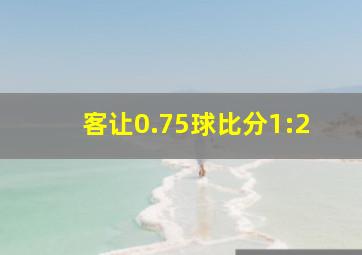 客让0.75球比分1:2